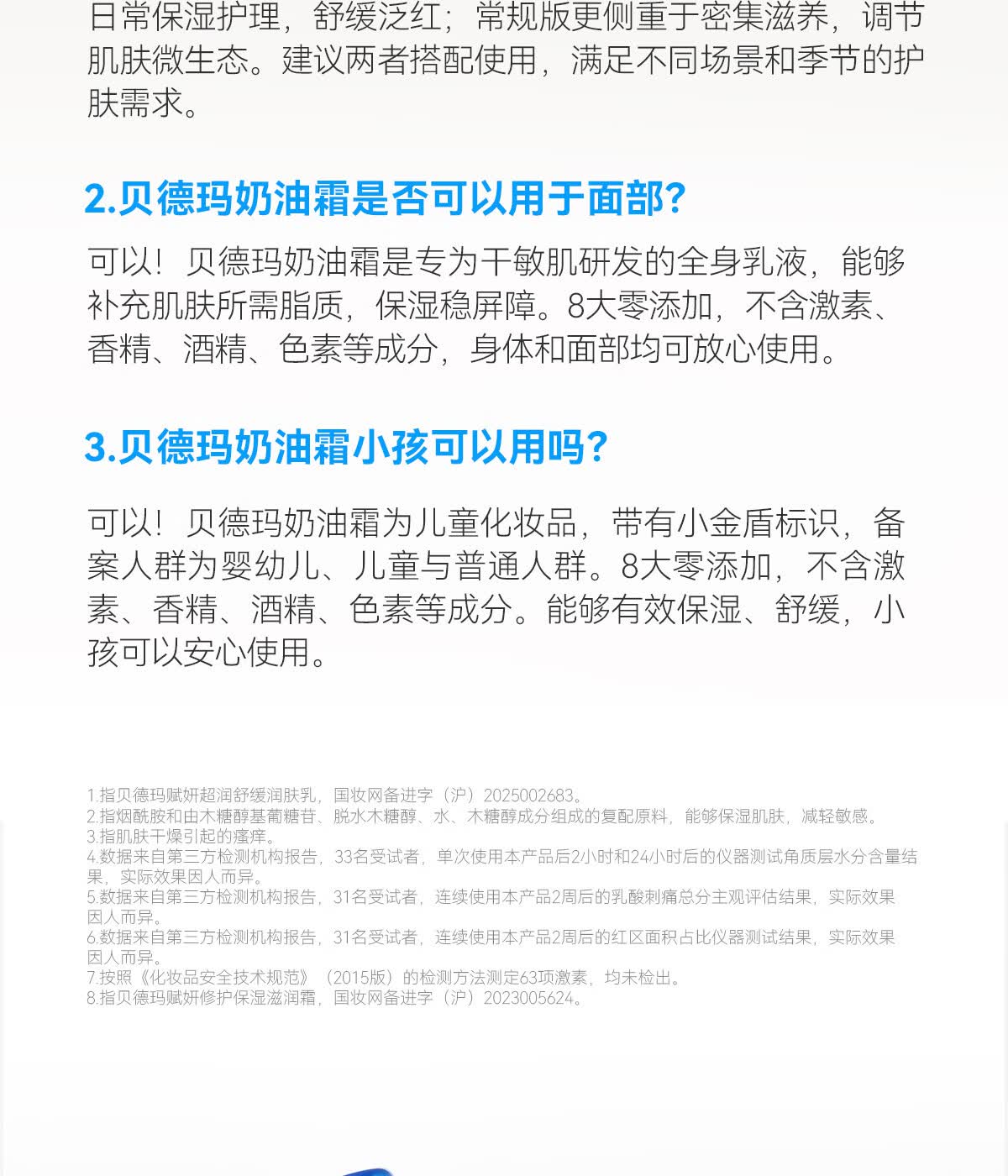 日常保湿护理，舒缓泛红；常规版更侧重于密集滋养，调节肌肤微生态。建议两者搭配使用，满足不同场景和季节的护肤需求。

2.贝德玛奶油霜是否可以用于面部？

可以！贝德玛奶油霜是专为干敏肌研发的全身乳液，能够补充肌肤所需脂质，保湿稳屏障。8大零添加，不含激素、香精、酒精、色素等成分，身体和面部均可放心使用。

3.贝德玛奶油霜小孩可以用吗？

可以！贝德玛奶油霜为儿童化妆品，带有小金盾标识，备案人群为婴幼儿、儿童与普通人群。8大零添加，不含激素、香精、酒精、色素等成分。能够有效保湿、舒缓，小孩可以安心使用。

1.指贝德玛赋妍超润舒缓润肤乳，国妆网备进字（沪）2025002683。
2.指烟酰胺和由木糖醇基葡糖苷、脱水木糖醇、水、木糖醇成分组成的复配原料，能够保湿肌肤，减轻敏感。
3.指肌肤干燥引起的瘙痒。
4.数据来自第三方检测机构报告，33名受试者，单次使用本产品后2小时和24小时后的仪器测试角质层水分含量结果，实际效果因人而异。
5.数据来自第三方检测机构报告，31名受试者，连续使用本产品2周后的乳酸刺痛总分主观评估结果，实际效果因人而异。
6.数据来自第三方检测机构报告，31名受试者，连续使用本产品2周后的红区面积占比仪器测试结果，实际效果因人而异。
7.按照《化妆品安全技术规范》（2015版）的检测方法测定63项激素，均未检出。
8.指贝德玛赋妍修护保湿滋润霜，国妆网备进字（沪）2023005624。